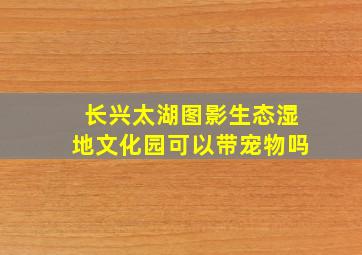 长兴太湖图影生态湿地文化园可以带宠物吗